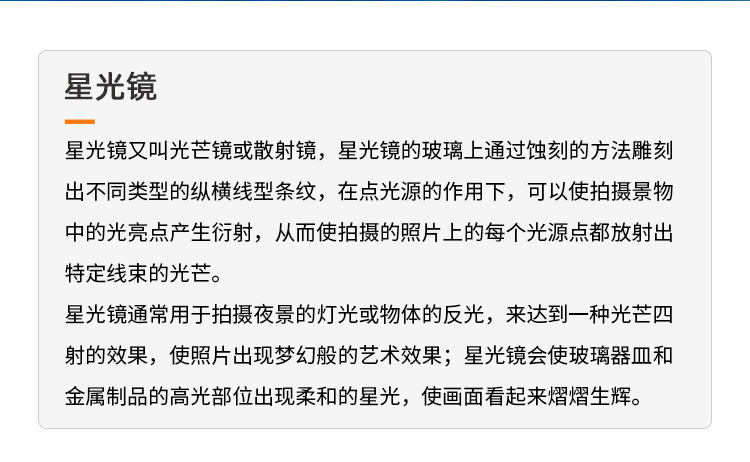 星光镜

星光镜又叫光芒镜或散射镜，星光镜的玻璃上通过蚀刻的方法雕刻出不同类型的纵横线型条纹，在点光源的作用下，可以使拍摄景物中的光亮点产生衍射，从而使拍摄的照片上的每个光源点都放射出特定线束的光芒。

星光镜通常用于拍摄夜景的灯光或物体的反光，来达到一种光芒四射的效果，使照片出现梦幻般的艺术效果；星光镜会使玻璃器皿和金属制品的高光部位出现柔和的星光，使画面看起来熠熠生辉。